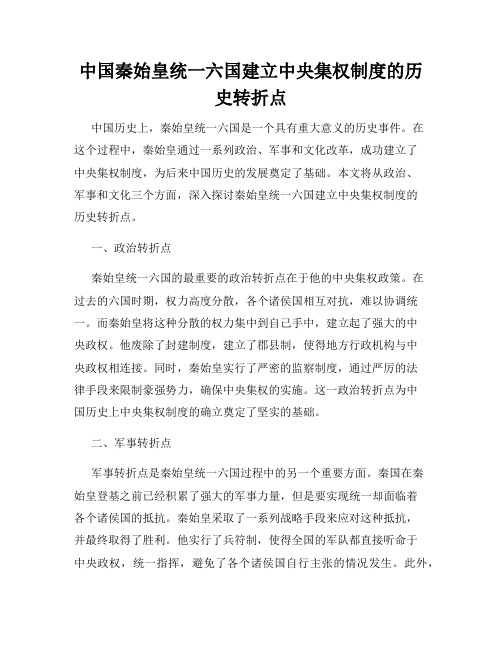 中国秦始皇统一六国建立中央集权制度的历史转折点

中国历史上，秦始皇统一六国是一个具有重大意义的历史事件。在这个过程中，秦始皇通过一系列政治、军事和文化改革，成功建立了中央集权制度，为后来中国历史的发展奠定了基础。本文将从政治、军事和文化三个方面，深入探讨秦始皇统一六国建立中央集权制度的历史转折点。

一、政治转折点

秦始皇统一六国的最重要的政治转折点在于他的中央集权政策。在过去的六国时期，权力高度分散，各个诸侯国相互对抗，难以协调统一。而秦始皇将这种分散的权力集中到自己手中，建立起了强大的中央政权。他废除了封建制度，建立了郡县制，使得地方行政机构与中央政权相连接。同时，秦始皇实行了严密的监察制度，通过严厉的法律手段来限制豪强势力，确保中央集权的实施。这一政治转折点为中国历史上中央集权制度的确立奠定了坚实的基础。

二、军事转折点

军事转折点是秦始皇统一六国过程中的另一个重要方面。秦国在秦始皇登基之前已经积累了强大的军事力量，但是要实现统一却面临着各个诸侯国的抵抗。秦始皇采取了一系列战略手段来应对这种抵抗，并最终取得了胜利。他实行了兵符制，使得全国的军队都直接听命于中央政权，统一指挥，避免了各个诸侯国自行主张的情况发生。此外，